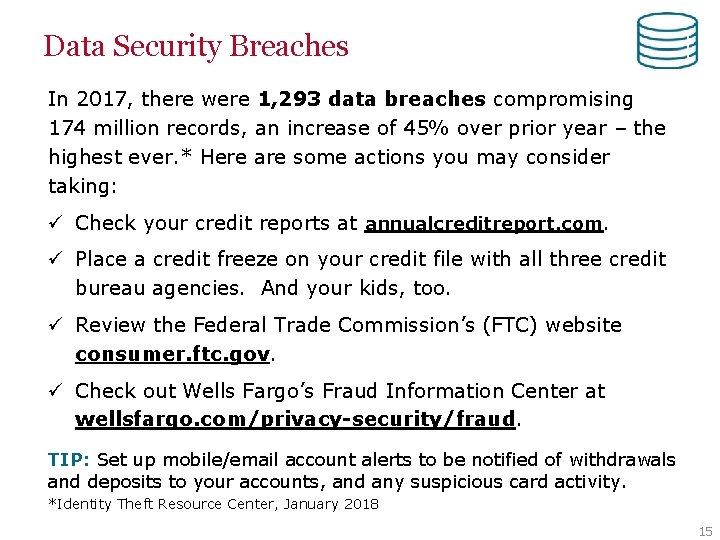 Data Security Breaches

In 2017, there were 1,293 data breaches compromising 174 million records, an increase of 45% over prior year – the highest ever.* Here are some actions you may consider taking:

✓ Check your credit reports at annualcreditreport.com.

✓ Place a credit freeze on your credit file with all three credit bureau agencies. And your kids, too.

✓ Review the Federal Trade Commission's (FTC) website consumer.ftc.gov.

✓ Check out Wells Fargo's Fraud Information Center at wellsfargo.com/privacy-security/fraud.

TIP: Set up mobile/email account alerts to be notified of withdrawals and deposits to your accounts, and any suspicious card activity.

*Identity Theft Resource Center, January 2018

15